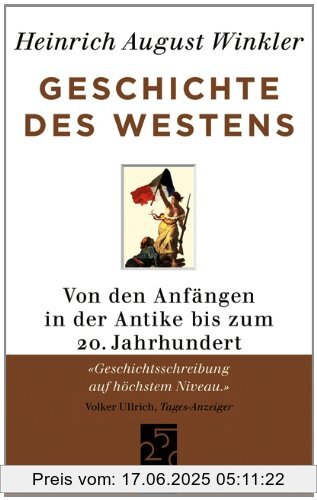 Heinrich August Winkler

GESCHICHTE DES WESTENS

Von den Anfängen in der Antike bis zum 20. Jahrhundert

«Geschichtsschreibung auf höchstem Niveau.»
Volker Ullrich, Tages-Anzeiger

25

Preis vom: 17.06.2025 05:11:22